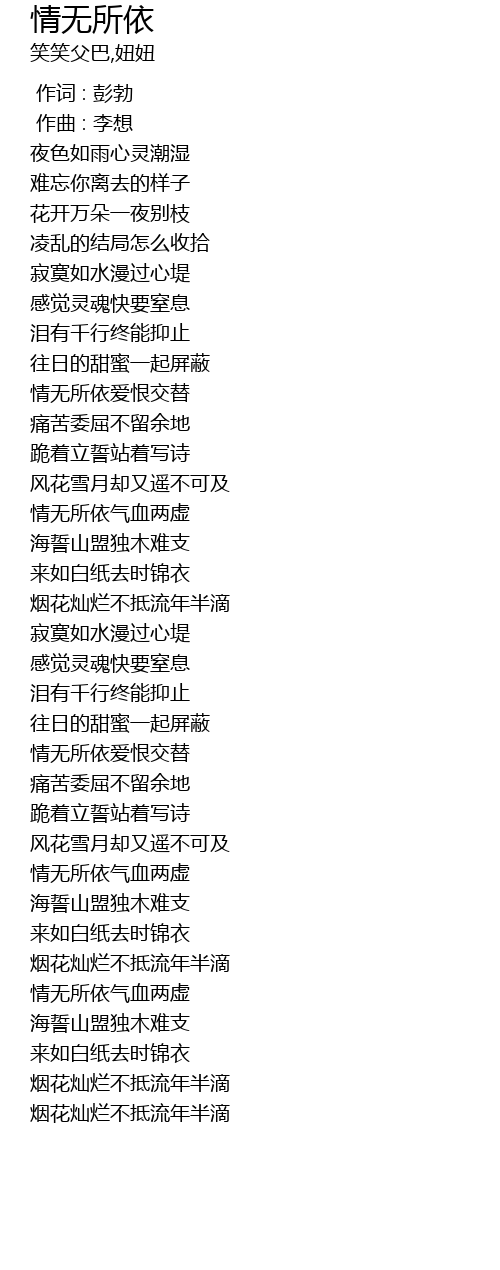 情无所依
笑笑父巴,妞妞

作词 : 彭勃
作曲 : 李想
夜色如雨心灵潮湿
难忘你离去的样子
花开万朵一夜别枝
凌乱的结局怎么收拾
寂寞如水漫过心堤
感觉灵魂快要窒息
泪有千行终能抑止
往日的甜蜜一起屏蔽
情无所依爱恨交替
痛苦委屈不留余地
跪着立誓站着写诗
风花雪月却又遥不可及
情无所依气血两虚
海誓山盟独木难支
来如白纸去时锦衣
烟花灿烂不抵流年半滴
寂寞如水漫过心堤
感觉灵魂快要窒息
泪有千行终能抑止
往日的甜蜜一起屏蔽
情无所依爱恨交替
痛苦委屈不留余地
跪着立誓站着写诗
风花雪月却又遥不可及
情无所依气血两虚
海誓山盟独木难支
来如白纸去时锦衣
烟花灿烂不抵流年半滴
情无所依气血两虚
海誓山盟独木难支
来如白纸去时锦衣
烟花灿烂不抵流年半滴
烟花灿烂不抵流年半滴